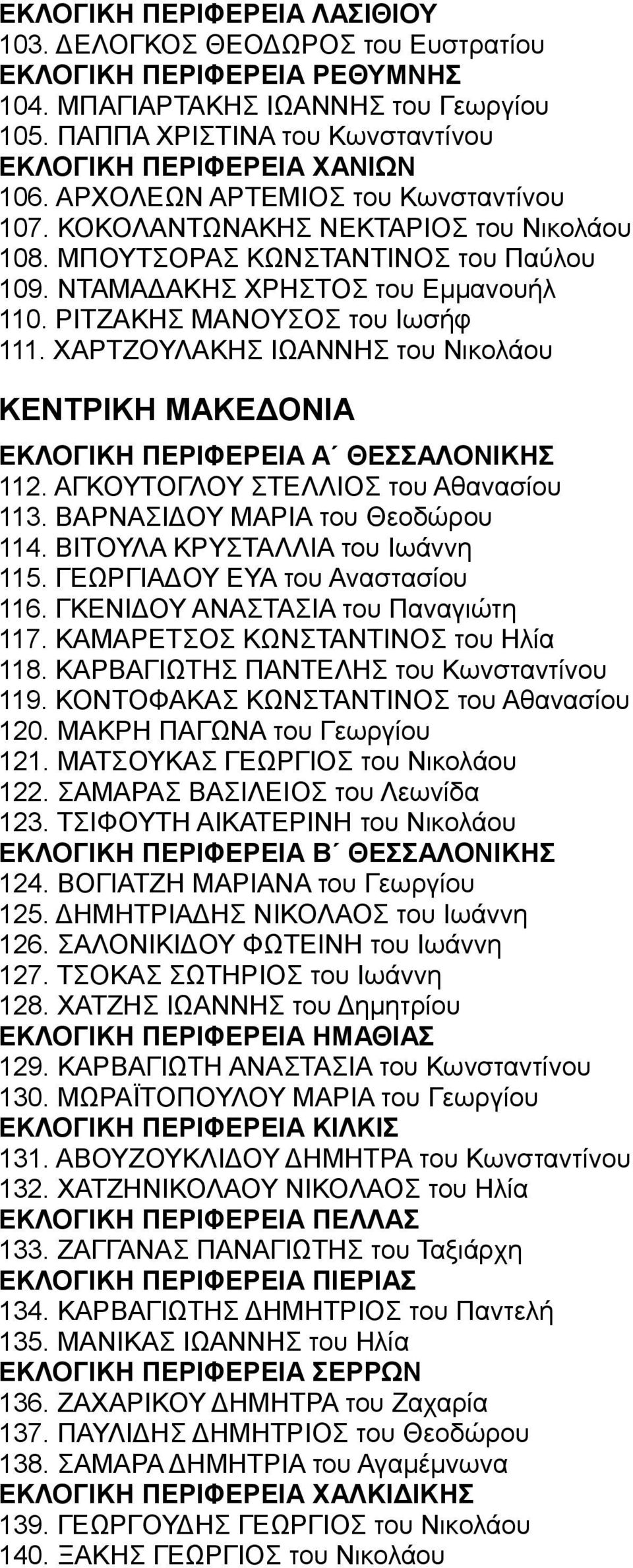 ΕΚΛΟΓΙΚΗ ΠΕΡΙΦΕΡΕΙΑ ΛΑΣΙΘΙΟΥ
103. ΔΕΛΟΓΚΟΣ ΘΕΟΔΩΡΟΣ του Ευστρατίου
ΕΚΛΟΓΙΚΗ ΠΕΡΙΦΕΡΕΙΑ ΡΕΘΥΜΝΗΣ
104. ΜΠΑΓΙΑΡΤΑΚΗΣ ΙΩΑΝΝΗΣ του Γεωργίου
105. ΠΑΠΠΑ ΧΡΙΣΤΙΝΑ του Κωνσταντίνου
ΕΚΛΟΓΙΚΗ ΠΕΡΙΦΕΡΕΙΑ ΧΑΝΙΩΝ
106. ΑΡΧΟΛΕΩΝ ΑΡΤΕΜΙΟΣ του Κωνσταντίνου
107. ΚΟΚΟΛΑΝΤΩΝΑΚΗΣ ΝΕΚΤΑΡΙΟΣ του Νικολάου
108. ΜΠΟΥΤΣΟΡΑΣ ΚΩΝΣΤΑΝΤΙΝΟΣ του Παύλου
109. ΝΤΑΜΑΔΑΚΗΣ ΧΡΗΣΤΟΣ του Εμμανουήλ
110. ΡΙΤΖΑΚΗΣ ΜΑΝΟΥΣΟΣ του Ιωσήφ
111. ΧΑΡΤΖΟΥΛΑΚΗΣ ΙΩΑΝΝΗΣ του Νικολάου

ΚΕΝΤΡΙΚΗ ΜΑΚΕΔΟΝΙΑ

ΕΚΛΟΓΙΚΗ ΠΕΡΙΦΕΡΕΙΑ Α΄ ΘΕΣΣΑΛΟΝΙΚΗΣ
112. ΑΓΚΟΥΤΟΓΛΟΥ ΣΤΕΛΛΙΟΣ του Αθανασίου
113. ΒΑΡΝΑΣΙΔΟΥ ΜΑΡΙΑ του Θεοδώρου
114. ΒΙΤΟΥΛΑ ΚΡΥΣΤΑΛΛΙΑ του Ιωάννη
115. ΓΕΩΡΓΙΑΔΟΥ ΕΥΑ του Αναστασίου
116. ΓΚΕΝΙΔΟΥ ΑΝΑΣΤΑΣΙΑ του Παναγιώτη
117. ΚΑΜΑΡΕΤΣΟΣ ΚΩΝΣΤΑΝΤΙΝΟΣ του Ηλία
118. ΚΑΡΒΑΓΙΩΤΗΣ ΠΑΝΤΕΛΗΣ του Κωνσταντίνου
119. ΚΟΝΤΟΦΑΚΑΣ ΚΩΝΣΤΑΝΤΙΝΟΣ του Αθανασίου
120. ΜΑΚΡΗ ΠΑΓΩΝΑ του Γεωργίου
121. ΜΑΤΣΟΥΚΑΣ ΓΕΩΡΓΙΟΣ του Νικολάου
122. ΣΑΜΑΡΑΣ ΒΑΣΙΛΕΙΟΣ του Λεωνίδα
123. ΤΣΙΦΟΥΤΗ ΑΙΚΑΤΕΡΙΝΗ του Νικολάου
ΕΚΛΟΓΙΚΗ ΠΕΡΙΦΕΡΕΙΑ Β΄ ΘΕΣΣΑΛΟΝΙΚΗΣ
124. ΒΟΓΙΑΤΖΗ ΜΑΡΙΑΝΑ του Γεωργίου
125. ΔΗΜΗΤΡΙΑΔΗΣ ΝΙΚΟΛΑΟΣ του Ιωάννη
126. ΣΑΛΟΝΙΚΙΔΟΥ ΦΩΤΕΙΝΗ του Ιωάννη
127. ΤΣΟΚΑΣ ΣΩΤΗΡΙΟΣ του Ιωάννη
128. ΧΑΤΖΗΣ ΙΩΑΝΝΗΣ του Δημητρίου
ΕΚΛΟΓΙΚΗ ΠΕΡΙΦΕΡΕΙΑ ΗΜΑΘΙΑΣ
129. ΚΑΡΒΑΓΙΩΤΗ ΑΝΑΣΤΑΣΙΑ του Κωνσταντίνου
130. ΜΩΡΑΪΤΟΠΟΥΛΟΥ ΜΑΡΙΑ του Γεωργίου
ΕΚΛΟΓΙΚΗ ΠΕΡΙΦΕΡΕΙΑ ΚΙΛΚΙΣ
131. ΑΒΟΥΖΟΥΚΛΙΔΟΥ ΔΗΜΗΤΡΑ του Κωνσταντίνου
132. ΧΑΤΖΗΝΙΚΟΛΑΟΥ ΝΙΚΟΛΑΟΣ του Ηλία
ΕΚΛΟΓΙΚΗ ΠΕΡΙΦΕΡΕΙΑ ΠΕΛΛΑΣ
133. ΖΑΓΓΑΝΑΣ ΠΑΝΑΓΙΩΤΗΣ του Ταξιάρχη
ΕΚΛΟΓΙΚΗ ΠΕΡΙΦΕΡΕΙΑ ΠΙΕΡΙΑΣ
134. ΚΑΡΒΑΓΙΩΤΗΣ ΔΗΜΗΤΡΙΟΣ του Παντελή
135. ΜΑΝΙΚΑΣ ΙΩΑΝΝΗΣ του Ηλία
ΕΚΛΟΓΙΚΗ ΠΕΡΙΦΕΡΕΙΑ ΣΕΡΡΩΝ
136. ΖΑΧΑΡΙΚΟΥ ΔΗΜΗΤΡΑ του Ζαχαρία
137. ΠΑΥΛΙΔΗΣ ΔΗΜΗΤΡΙΟΣ του Θεοδώρου
138. ΣΑΜΑΡΑ ΔΗΜΗΤΡΙΑ του Αγαμέμνωνα
ΕΚΛΟΓΙΚΗ ΠΕΡΙΦΕΡΕΙΑ ΧΑΛΚΙΔΙΚΗΣ
139. ΓΕΩΡΓΟΥΔΗΣ ΓΕΩΡΓΙΟΣ του Νικολάου
140. ΞΑΚΗΣ ΓΕΩΡΓΙΟΣ του Νικολάου